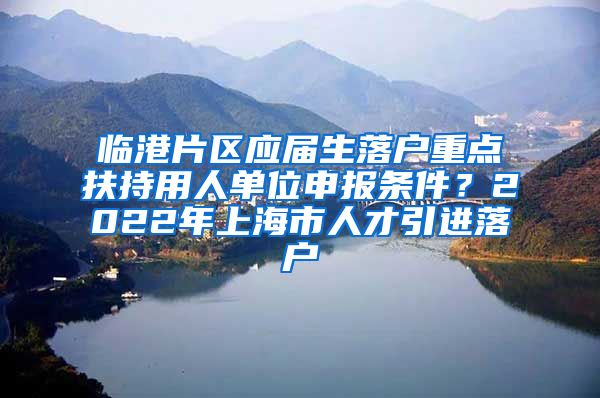 临港片区应届生落户重点扶持用人单位申报条件？2022年上海市人才引进落户